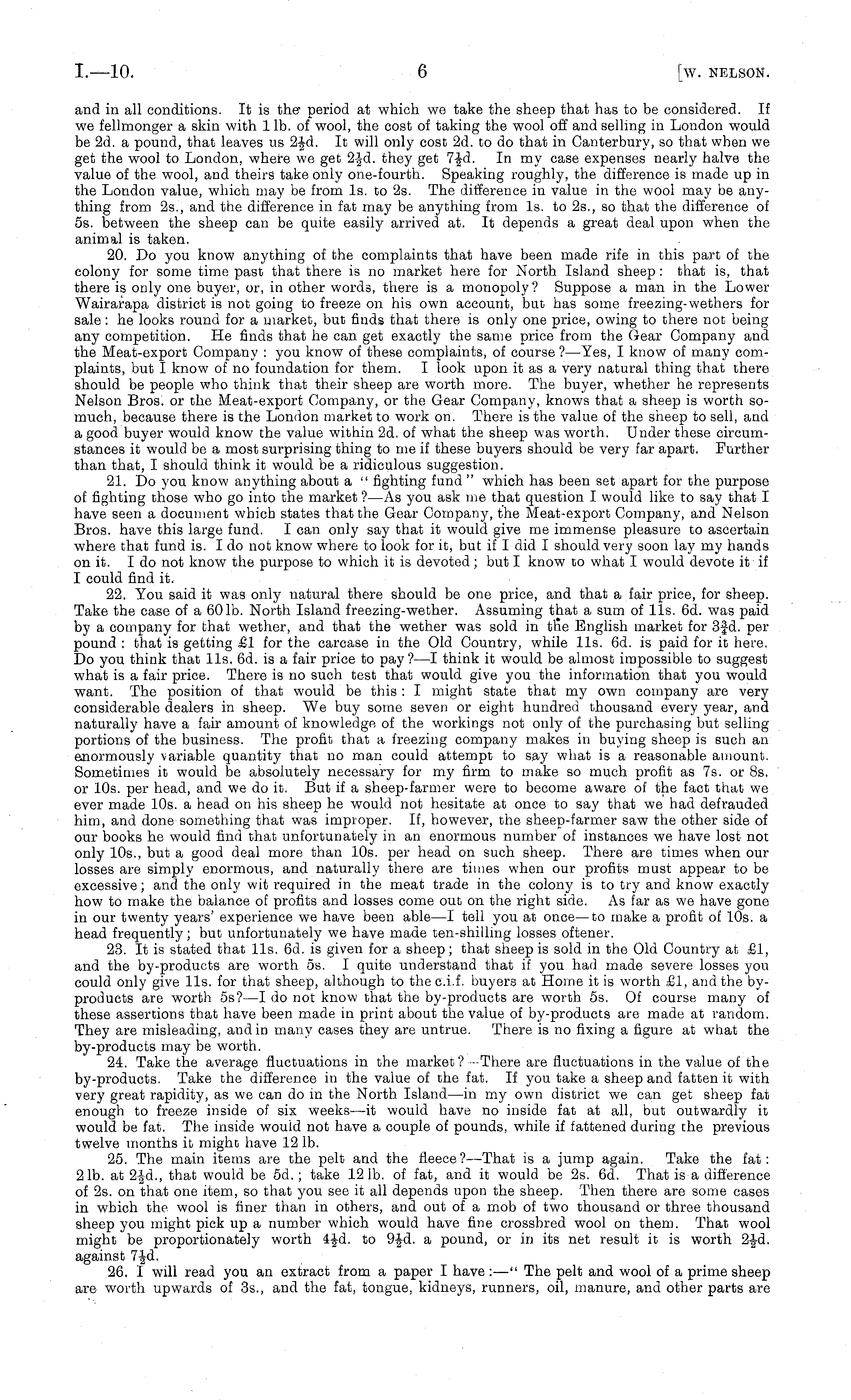 I.—10. 6 [W. NELSON.

and in all conditions. It is the period at which we take the sheep that has to be considered. If we fellmonger a skin with 1 lb. of wool, the cost of taking the wool off and selling in London would be 2d. a pound, that leaves us $2\frac{1}{2}$d. It will only cost 2d. to do that in Canterbury, so that when we get the wool to London, where we get $2\frac{1}{2}$d. they get $7\frac{1}{2}$d. In my case expenses nearly halve the value of the wool, and theirs take only one-fourth. Speaking roughly, the difference is made up in the London value, which may be from 1s. to 2s. The difference in value in the wool may be anything from 2s., and the difference in fat may be anything from 1s. to 2s., so that the difference of 5s. between the sheep can be quite easily arrived at. It depends a great deal upon when the animal is taken.

20. Do you know anything of the complaints that have been made rife in this part of the colony for some time past that there is no market here for North Island sheep: that is, that there is only one buyer, or, in other words, there is a monopoly? Suppose a man in the Lower Wairarapa district is not going to freeze on his own account, but has some freezing-wethers for sale: he looks round for a market, but finds that there is only one price, owing to there not being any competition. He finds that he can get exactly the same price from the Gear Company and the Meat-export Company: you know of these complaints, of course?—Yes, I know of many complaints, but I know of no foundation for them. I look upon it as a very natural thing that there should be people who think that their sheep are worth more. The buyer, whether he represents Nelson Bros. or the Meat-export Company, or the Gear Company, knows that a sheep is worth so-much, because there is the London market to work on. There is the value of the sheep to sell, and a good buyer would know the value within 2d. of what the sheep was worth. Under these circumstances it would be a most surprising thing to me if these buyers should be very far apart. Further than that, I should think it would be a ridiculous suggestion.

21. Do you know anything about a "fighting fund" which has been set apart for the purpose of fighting those who go into the market?—As you ask me that question I would like to say that I have seen a document which states that the Gear Company, the Meat-export Company, and Nelson Bros. have this large fund. I can only say that it would give me immense pleasure to ascertain where that fund is. I do not know where to look for it, but if I did I should very soon lay my hands on it. I do not know the purpose to which it is devoted; but I know to what I would devote it if I could find it.

22. You said it was only natural there should be one price, and that a fair price, for sheep. Take the case of a 60 lb. North Island freezing-wether. Assuming that a sum of 11s. 6d. was paid by a company for that wether, and that the wether was sold in the English market for $3\frac{3}{4}$d. per pound: that is getting £1 for the carcase in the Old Country, while 11s. 6d. is paid for it here. Do you think that 11s. 6d. is a fair price to pay?—I think it would be almost impossible to suggest what is a fair price. There is no such test that would give you the information that you would want. The position of that would be this: I might state that my own company are very considerable dealers in sheep. We buy some seven or eight hundred thousand every year, and naturally have a fair amount of knowledge of the workings not only of the purchasing but selling portions of the business. The profit that a freezing company makes in buying sheep is such an enormously variable quantity that no man could attempt to say what is a reasonable amount. Sometimes it would be absolutely necessary for my firm to make so much profit as 7s. or 8s. or 10s. per head, and we do it. But if a sheep-farmer were to become aware of the fact that we ever made 10s. a head on his sheep he would not hesitate at once to say that we had defrauded him, and done something that was improper. If, however, the sheep-farmer saw the other side of our books he would find that unfortunately in an enormous number of instances we have lost not only 10s., but a good deal more than 10s. per head on such sheep. There are times when our losses are simply enormous, and naturally there are times when our profits must appear to be excessive; and the only wit required in the meat trade in the colony is to try and know exactly how to make the balance of profits and losses come out on the right side. As far as we have gone in our twenty years' experience we have been able—I tell you at once—to make a profit of 10s. a head frequently; but unfortunately we have made ten-shilling losses oftener.

23. It is stated that 11s. 6d. is given for a sheep; that sheep is sold in the Old Country at £1, and the by-products are worth 5s. I quite understand that if you had made severe losses you could only give 11s. for that sheep, although to the c.i.f. buyers at Home it is worth £1, and the by-products are worth 5s?—I do not know that the by-products are worth 5s. Of course many of these assertions that have been made in print about the value of by-products are made at random. They are misleading, and in many cases they are untrue. There is no fixing a figure at what the by-products may be worth.

24. Take the average fluctuations in the market?—There are fluctuations in the value of the by-products. Take the difference in the value of the fat. If you take a sheep and fatten it with very great rapidity, as we can do in the North Island—in my own district we can get sheep fat enough to freeze inside of six weeks—it would have no inside fat at all, but outwardly it would be fat. The inside would not have a couple of pounds, while if fattened during the previous twelve months it might have 12 lb.

25. The main items are the pelt and the fleece?—That is a jump again. Take the fat: 2 lb. at $2\frac{1}{2}$d., that would be 5d.; take 12 lb. of fat, and it would be 2s. 6d. That is a difference of 2s. on that one item, so that you see it all depends upon the sheep. Then there are some cases in which the wool is finer than in others, and out of a mob of two thousand or three thousand sheep you might pick up a number which would have fine crossbred wool on them. That wool might be proportionately worth $4\frac{1}{2}$d. to $9\frac{1}{2}$d. a pound, or in its net result it is worth $2\frac{1}{2}$d. against $7\frac{1}{2}$d.

26. I will read you an extract from a paper I have:—"The pelt and wool of a prime sheep are worth upwards of 3s., and the fat, tongue, kidneys, runners, oil, manure, and other parts are